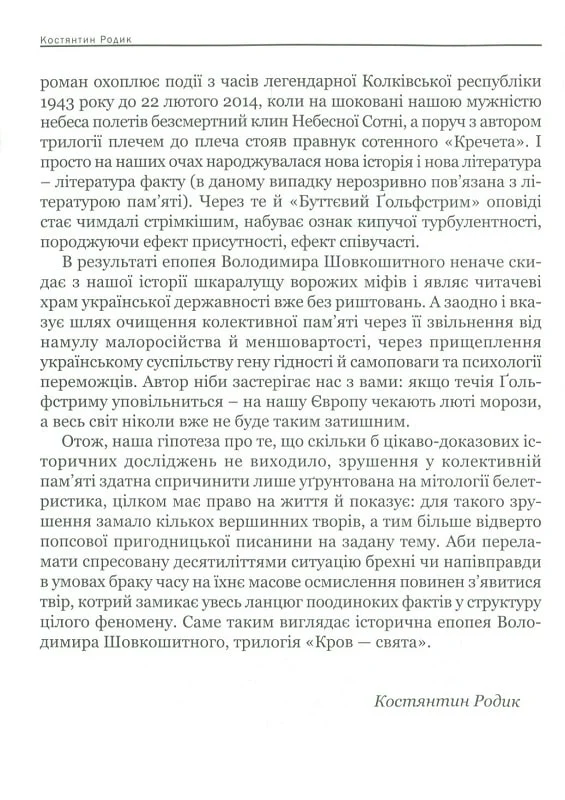 Костянтин Родик

роман охоплює події з часів легендарної Колківської республіки 1943 року до 22 лютого 2014, коли на шоковані нашою мужністю небеса полетів безсмертний клин Небесної Сотні, а поруч з автором трилогії плечем до плеча стояв правнук сотенного «Кречета». І просто на наших очах народжувалася нова історія і нова література – література факту (в даному випадку нерозривно пов'язана з літературою пам'яті). Через те й «Буттєвий Ґольфстрим» оповіді стає чимдалі стрімкішим, набуває ознак кипучої турбулентності, породжуючи ефект присутності, ефект співучасті.

В результаті епопея Володимира Шовкошитного неначе скидає з нашої історії шкаралущу ворожих міфів і являє читачеві храм української державності вже без риштовань. А заодно і вказує шлях очищення колективної пам'яті через її звільнення від намулу малоросійства й меншовартості, через прищеплення українському суспільству гену гідності й самоповаги та психології переможців. Автор ніби застерігає нас з вами: якщо течія Ґольфстриму уповільниться – на нашу Європу чекають люті морози, а весь світ ніколи вже не буде таким затишним.

Отож, наша гіпотеза про те, що скільки б цікаво-доказових історичних досліджень не виходило, зрушення у колективній пам'яті здатна спричинити лише уґрунтована на мітології белетристика, цілком має право на життя й показує: для такого зрушення замало кількох вершинних творів, а тим більше відверто попсової пригодницької писанини на задану тему. Аби переламати спресовану десятиліттями ситуацію брехні чи напівправди в умовах браку часу на їхнє масове осмислення повинен з'явитися твір, котрий замикає увесь ланцюг поодиноких фактів у структуру цілого феномену. Саме таким виглядає історична епопея Володимира Шовкошитного, трилогія «Кров — свята».

Костянтин Родик